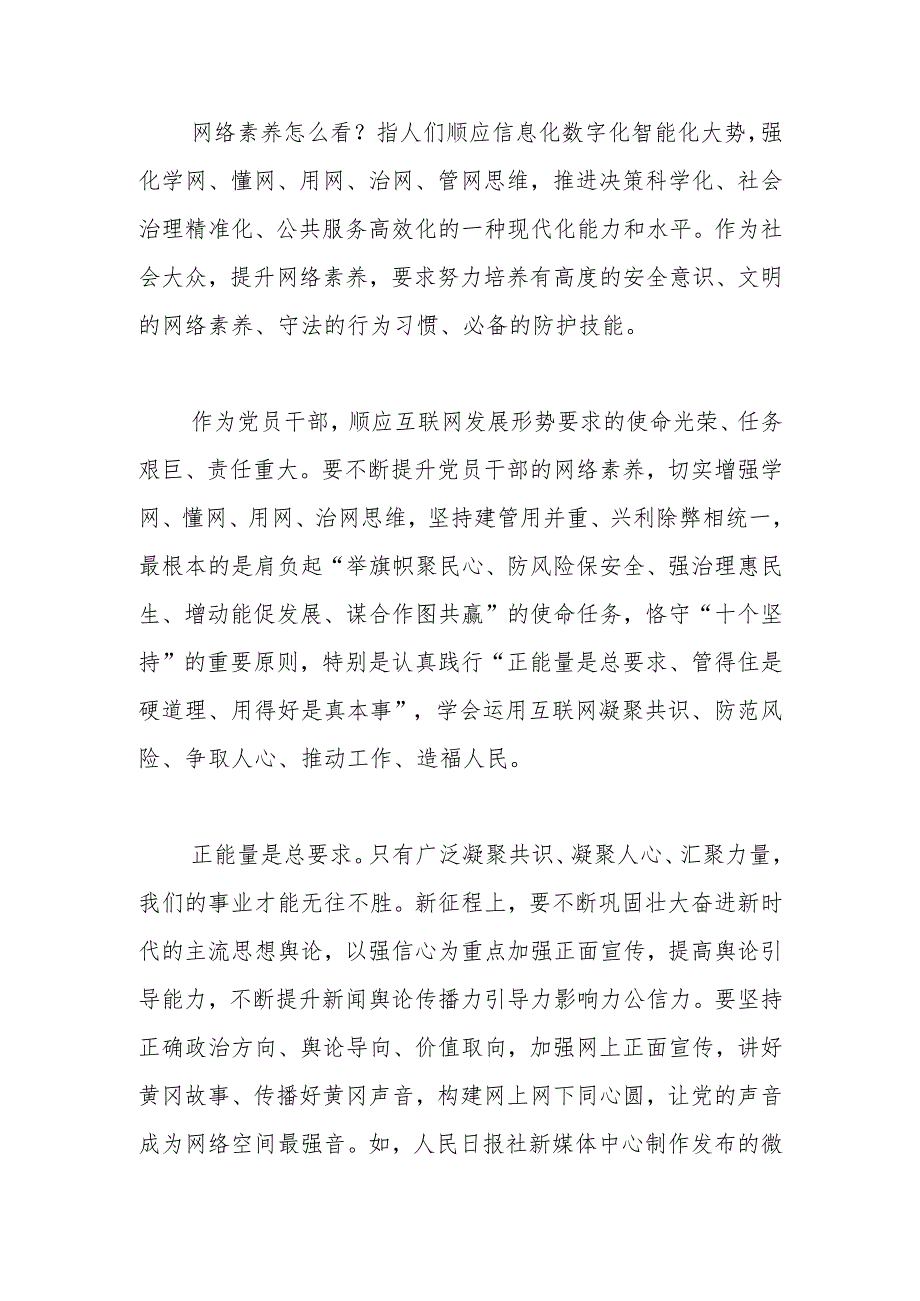 网络素养怎么看？指人们顺应信息化数字化智能化大势，强化学网、懂网、用网、治网、管网思维，推进决策科学化、社会治理精准化、公共服务高效化的一种现代化能力和水平。作为社会大众，提升网络素养，要求努力培养有高度的安全意识、文明的网络素养、守法的行为习惯、必备的防护技能。

作为党员干部，顺应互联网发展形势要求的使命光荣、任务艰巨、责任重大。要不断提升党员干部的网络素养，切实增强学网、懂网、用网、治网思维，坚持建管用并重、兴利除弊相统一，最根本的是肩负起“举旗帜聚民心、防风险保安全、强治理惠民生、增动能促发展、谋合作图共赢”的使命任务，恪守“十个坚持”的重要原则，特别是认真践行“正能量是总要求、管得住是硬道理、用得好是真本事”，学会运用互联网凝聚共识、防范风险、争取人心、推动工作、造福人民。

正能量是总要求。只有广泛凝聚共识、凝聚人心、汇聚力量，我们的事业才能无往不胜。新征程上，要不断巩固壮大奋进新时代的主流思想舆论，以强信心为重点加强正面宣传，提高舆论引导能力，不断提升新闻舆论传播力引导力影响力公信力。要坚持正确政治方向、舆论导向、价值取向，加强网上正面宣传，讲好黄冈故事、传播好黄冈声音，构建网上网下同心圆，让党的声音成为网络空间最强音。如，人民日报社新媒体中心制作发布的微